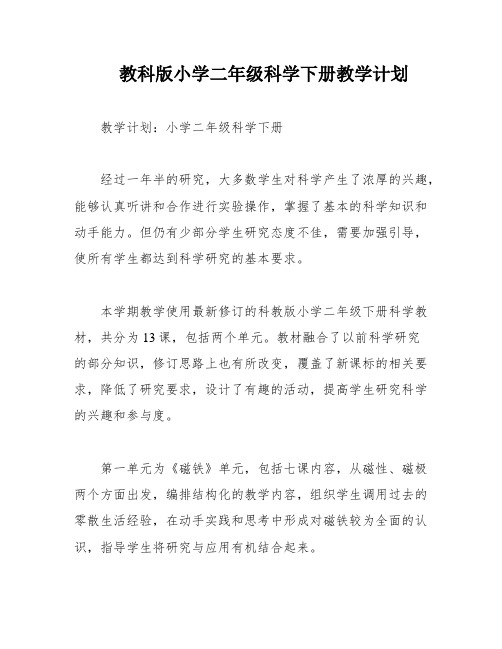 教科版小学二年级科学下册教学计划

教学计划：小学二年级科学下册

经过一年半的研究，大多数学生对科学产生了浓厚的兴趣，能够认真听讲和合作进行实验操作，掌握了基本的科学知识和动手能力。但仍有少部分学生研究态度不佳，需要加强引导，使所有学生都达到科学研究的基本要求。

本学期教学使用最新修订的科教版小学二年级下册科学教材，共分为13课，包括两个单元。教材融合了以前科学研究的部分知识，修订思路上也有所改变，覆盖了新课标的相关要求，降低了研究要求，设计了有趣的活动，提高学生研究科学的兴趣和参与度。

第一单元为《磁铁》单元，包括七课内容，从磁性、磁极两个方面出发，编排结构化的教学内容，组织学生调用过去的零散生活经验，在动手实践和思考中形成对磁铁较为全面的认识，指导学生将研究与应用有机结合起来。